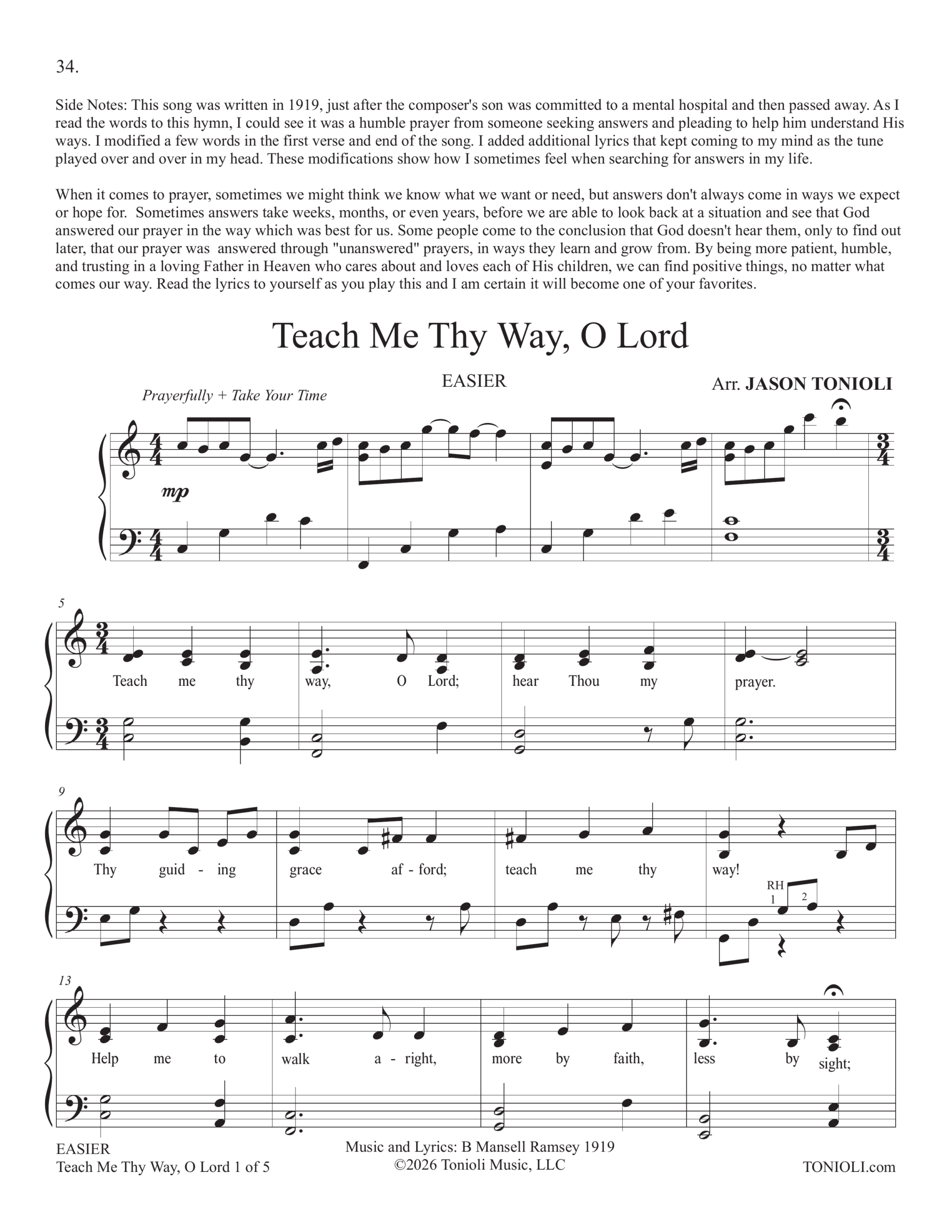 34.

Side Notes: This song was written in 1919, just after the composer's son was committed to a mental hospital and then passed away. As I read the words to this hymn, I could see it was a humble prayer from someone seeking answers and pleading to help him understand His ways. I modified a few words in the first verse and end of the song. I added additional lyrics that kept coming to my mind as the tune played over and over in my head. These modifications show how I sometimes feel when searching for answers in my life.

When it comes to prayer, sometimes we might think we know what we want or need, but answers don't always come in ways we expect or hope for. Sometimes answers take weeks, months, or even years, before we are able to look back at a situation and see that God answered our prayer in the way which was best for us. Some people come to the conclusion that God doesn't hear them, only to find out later, that our prayer was answered through "unanswered" prayers, in ways they learn and grow from. By being more patient, humble, and trusting in a loving Father in Heaven who cares about and loves each of His children, we can find positive things, no matter what comes our way. Read the lyrics to yourself as you play this and I am certain it will become one of your favorites.

Teach Me Thy Way, O Lord

EASIER

Arr. JASON TONIOLI

Prayerfully + Take Your Time

mp

5

Teach me thy way, O Lord; hear Thou my prayer.

9

Thy guid - ing grace af - ford; teach me thy way!

RH 1 2

13

Help me to walk a - right, more by faith, less by sight;

EASIER
Teach Me Thy Way, O Lord 1 of 5

Music and Lyrics: B Mansell Ramsey 1919
©2026 Tonioli Music, LLC

TONIOLI.com